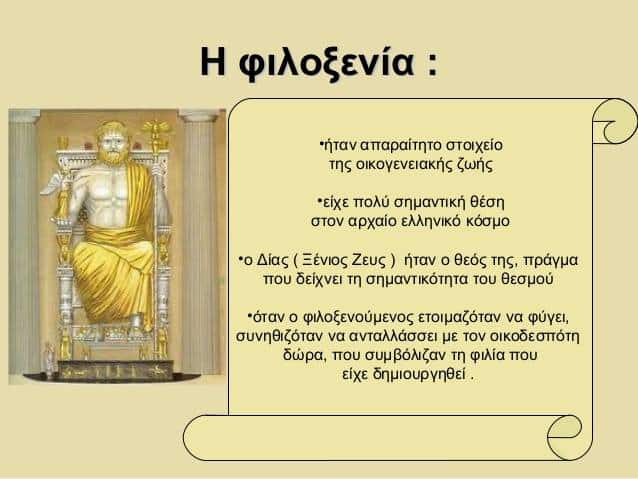 Η φιλοξενία :

•ήταν απαραίτητο στοιχείο της οικογενειακής ζωής

•είχε πολύ σημαντική θέση στον αρχαίο ελληνικό κόσμο

•ο Δίας ( Ξένιος Ζευς ) ήταν ο θεός της, πράγμα που δείχνει τη σημαντικότητα του θεσμού

•όταν ο φιλοξενούμενος ετοιμαζόταν να φύγει, συνηθιζόταν να ανταλλάσσει με τον οικοδεσπότη δώρα, που συμβόλιζαν τη φιλία που είχε δημιουργηθεί .